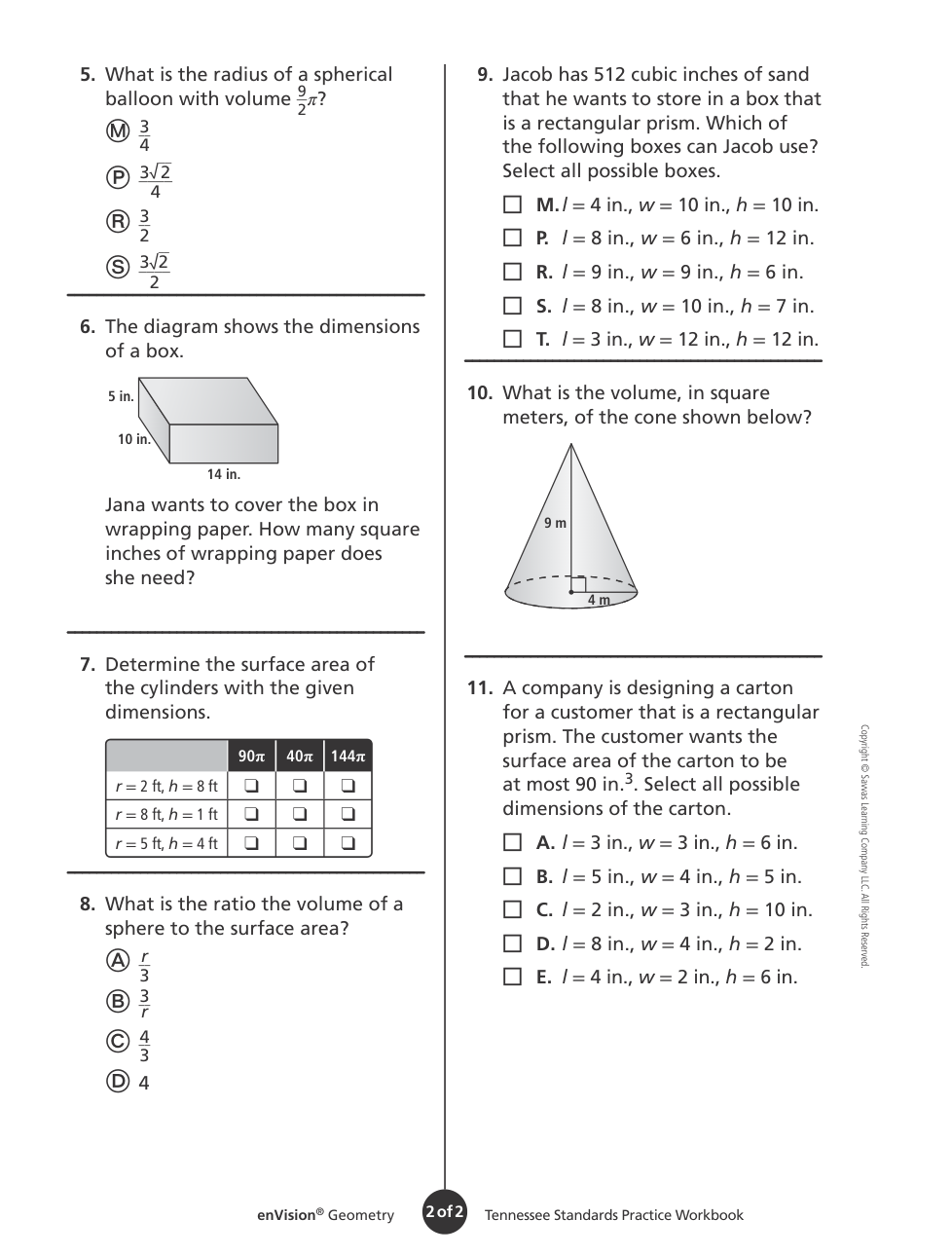 5. What is the radius of a spherical balloon with volume $\frac{9}{2}\pi$?

Ⓜ $\frac{3}{4}$

Ⓟ $\frac{3\sqrt{2}}{4}$

Ⓡ $\frac{3}{2}$

Ⓢ $\frac{3\sqrt{2}}{2}$

6. The diagram shows the dimensions of a box.

5 in.
10 in.
14 in.

Jana wants to cover the box in wrapping paper. How many square inches of wrapping paper does she need?

7. Determine the surface area of the cylinders with the given dimensions.

| | $90\pi$ | $40\pi$ | $144\pi$ |
|---|---|---|---|
| $r = 2$ ft, $h = 8$ ft | ❑ | ❑ | ❑ |
| $r = 8$ ft, $h = 1$ ft | ❑ | ❑ | ❑ |
| $r = 5$ ft, $h = 4$ ft | ❑ | ❑ | ❑ |

8. What is the ratio the volume of a sphere to the surface area?

Ⓐ $\frac{r}{3}$

Ⓑ $\frac{3}{r}$

Ⓒ $\frac{4}{3}$

Ⓓ 4

9. Jacob has 512 cubic inches of sand that he wants to store in a box that is a rectangular prism. Which of the following boxes can Jacob use? Select all possible boxes.

☐ M. $l = 4$ in., $w = 10$ in., $h = 10$ in.
☐ P. $l = 8$ in., $w = 6$ in., $h = 12$ in.
☐ R. $l = 9$ in., $w = 9$ in., $h = 6$ in.
☐ S. $l = 8$ in., $w = 10$ in., $h = 7$ in.
☐ T. $l = 3$ in., $w = 12$ in., $h = 12$ in.

10. What is the volume, in square meters, of the cone shown below?

9 m
4 m

11. A company is designing a carton for a customer that is a rectangular prism. The customer wants the surface area of the carton to be at most 90 in.$^3$. Select all possible dimensions of the carton.

☐ A. $l = 3$ in., $w = 3$ in., $h = 6$ in.
☐ B. $l = 5$ in., $w = 4$ in., $h = 5$ in.
☐ C. $l = 2$ in., $w = 3$ in., $h = 10$ in.
☐ D. $l = 8$ in., $w = 4$ in., $h = 2$ in.
☐ E. $l = 4$ in., $w = 2$ in., $h = 6$ in.

Copyright © Savvas Learning Company LLC. All Rights Reserved.

enVision® Geometry 2 of 2 Tennessee Standards Practice Workbook